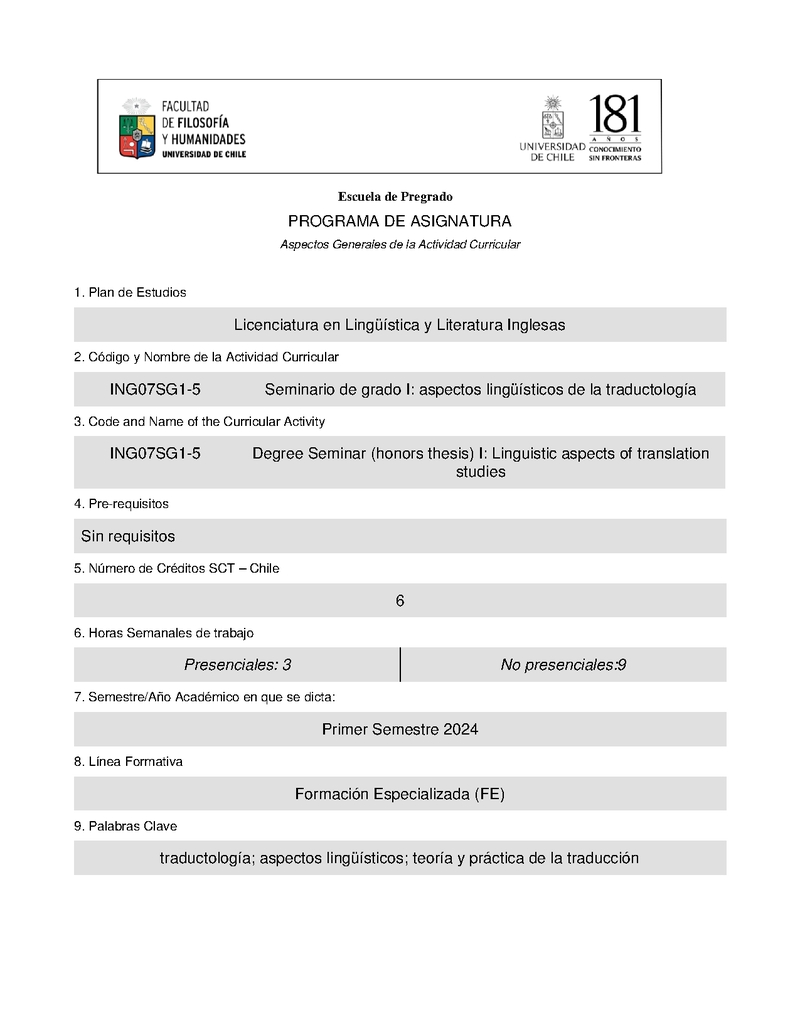 FACULTAD DE FILOSOFÍA Y HUMANIDADES
UNIVERSIDAD DE CHILE

UNIVERSIDAD DE CHILE
181 AÑOS
CONOCIMIENTO SIN FRONTERAS

Escuela de Pregrado

PROGRAMA DE ASIGNATURA

Aspectos Generales de la Actividad Curricular

1. Plan de Estudios

Licenciatura en Lingüística y Literatura Inglesas

2. Código y Nombre de la Actividad Curricular

ING07SG1-5 Seminario de grado I: aspectos lingüísticos de la traductología

3. Code and Name of the Curricular Activity

ING07SG1-5 Degree Seminar (honors thesis) I: Linguistic aspects of translation studies

4. Pre-requisitos

Sin requisitos

5. Número de Créditos SCT – Chile

6

6. Horas Semanales de trabajo

| Presenciales: 3 | No presenciales:9 |
|---|---|

7. Semestre/Año Académico en que se dicta:

Primer Semestre 2024

8. Línea Formativa

Formación Especializada (FE)

9. Palabras Clave

traductología; aspectos lingüísticos; teoría y práctica de la traducción